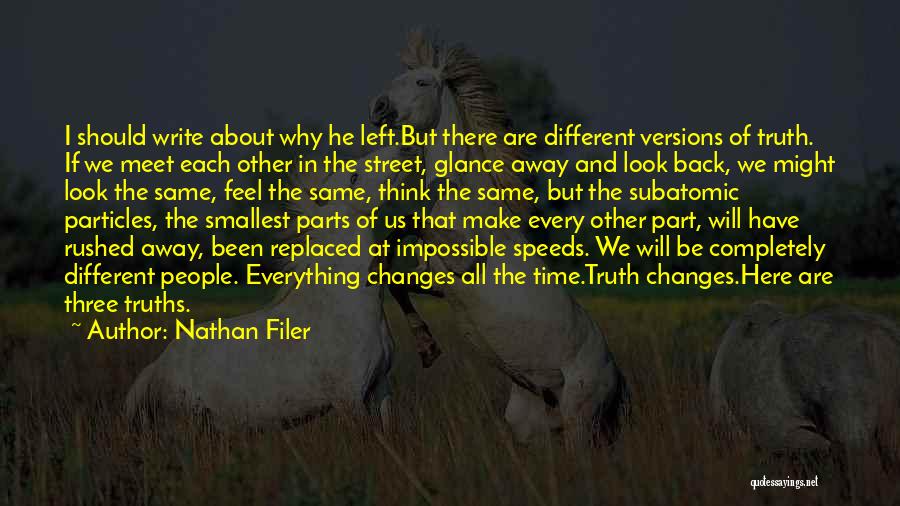 I should write about why he left.But there are different versions of truth. If we meet each other in the street, glance away and look back, we might look the same, feel the same, think the same, but the subatomic particles, the smallest parts of us that make every other part, will have rushed away, been replaced at impossible speeds. We will be completely different people. Everything changes all the time.Truth changes.Here are three truths.

~ Author: Nathan Filer

quotessayings.net